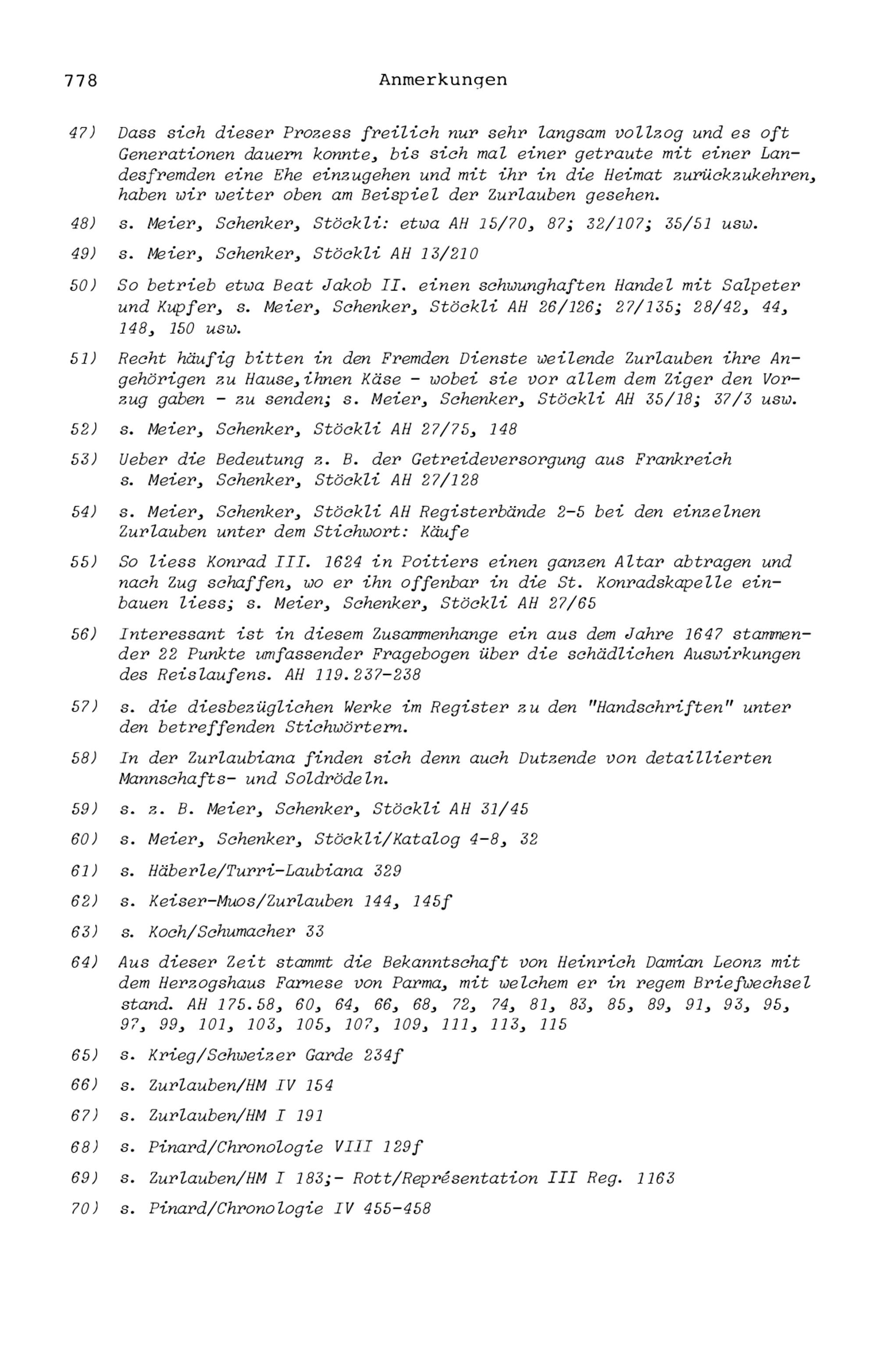 778 Anmerkungen

47) Dass sich dieser Prozess freilich nur sehr langsam vollzog und es oft Generationen dauern konnte, bis sich mal einer getraute mit einer Landesfremden eine Ehe einzugehen und mit ihr in die Heimat zurückzukehren, haben wir weiter oben am Beispiel der Zurlauben gesehen.

48) s. Meier, Schenker, Stöckli: etwa AH 15/70, 87; 32/107; 35/51 usw.

49) s. Meier, Schenker, Stöckli AH 13/210

50) So betrieb etwa Beat Jakob II. einen schwunghaften Handel mit Salpeter und Kupfer, s. Meier, Schenker, Stöckli AH 26/126; 27/135; 28/42, 44, 148, 150 usw.

51) Recht häufig bitten in den Fremden Dienste weilende Zurlauben ihre Angehörigen zu Hause,ihnen Käse - wobei sie vor allem dem Ziger den Vorzug gaben - zu senden; s. Meier, Schenker, Stöckli AH 35/18; 37/3 usw.

52) s. Meier, Schenker, Stöckli AH 27/75, 148

53) Ueber die Bedeutung z. B. der Getreideversorgung aus Frankreich s. Meier, Schenker, Stöckli AH 27/128

54) s. Meier, Schenker, Stöckli AH Registerbände 2-5 bei den einzelnen Zurlauben unter dem Stichwort: Käufe

55) So liess Konrad III. 1624 in Poitiers einen ganzen Altar abtragen und nach Zug schaffen, wo er ihn offenbar in die St. Konradskapelle einbauen liess; s. Meier, Schenker, Stöckli AH 27/65

56) Interessant ist in diesem Zusammenhange ein aus dem Jahre 1647 stammender 22 Punkte umfassender Fragebogen über die schädlichen Auswirkungen des Reislaufens. AH 119.237-238

57) s. die diesbezüglichen Werke im Register zu den "Handschriften" unter den betreffenden Stichwörtern.

58) In der Zurlaubiana finden sich denn auch Dutzende von detaillierten Mannschafts- und Soldrödeln.

59) s. z. B. Meier, Schenker, Stöckli AH 31/45

60) s. Meier, Schenker, Stöckli/Katalog 4-8, 32

61) s. Häberle/Turri-Laubiana 329

62) s. Keiser-Muos/Zurlauben 144, 145f

63) s. Koch/Schumacher 33

64) Aus dieser Zeit stammt die Bekanntschaft von Heinrich Damian Leonz mit dem Herzogshaus Farnese von Parma, mit welchem er in regem Briefwechsel stand. AH 175.58, 60, 64, 66, 68, 72, 74, 81, 83, 85, 89, 91, 93, 95, 97, 99, 101, 103, 105, 107, 109, 111, 113, 115

65) s. Krieg/Schweizer Garde 234f

66) s. Zurlauben/HM IV 154

67) s. Zurlauben/HM I 191

68) s. Pinard/Chronologie VIII 129f

69) s. Zurlauben/HM I 183;- Rott/Représentation III Reg. 1163

70) s. Pinard/Chronologie IV 455-458